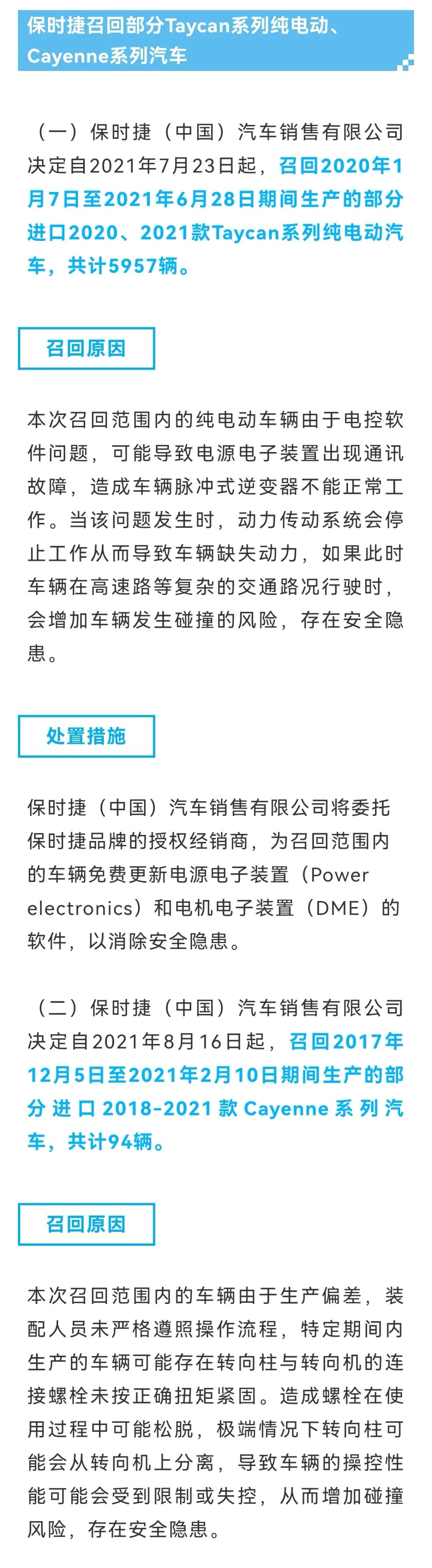 保时捷召回部分Taycan系列纯电动、Cayenne系列汽车

（一）保时捷（中国）汽车销售有限公司决定自2021年7月23日起，召回2020年1月7日至2021年6月28日期间生产的部分进口2020、2021款Taycan系列纯电动汽车，共计5957辆。

召回原因

本次召回范围内的纯电动车辆由于电控软件问题，可能导致电源电子装置出现通讯故障，造成车辆脉冲式逆变器不能正常工作。当该问题发生时，动力传动系统会停止工作从而导致车辆缺失动力，如果此时车辆在高速路等复杂的交通路况行驶时，会增加车辆发生碰撞的风险，存在安全隐患。

处置措施

保时捷（中国）汽车销售有限公司将委托保时捷品牌的授权经销商，为召回范围内的车辆免费更新电源电子装置（Power electronics）和电机电子装置（DME）的软件，以消除安全隐患。

（二）保时捷（中国）汽车销售有限公司决定自2021年8月16日起，召回2017年12月5日至2021年2月10日期间生产的部分进口2018-2021款Cayenne系列汽车，共计94辆。

召回原因

本次召回范围内的车辆由于生产偏差，装配人员未严格遵照操作流程，特定期间内生产的车辆可能存在转向柱与转向机的连接螺栓未按正确扭矩紧固。造成螺栓在使用过程中可能松脱，极端情况下转向柱可能会从转向机上分离，导致车辆的操控性能可能会受到限制或失控，从而增加碰撞风险，存在安全隐患。